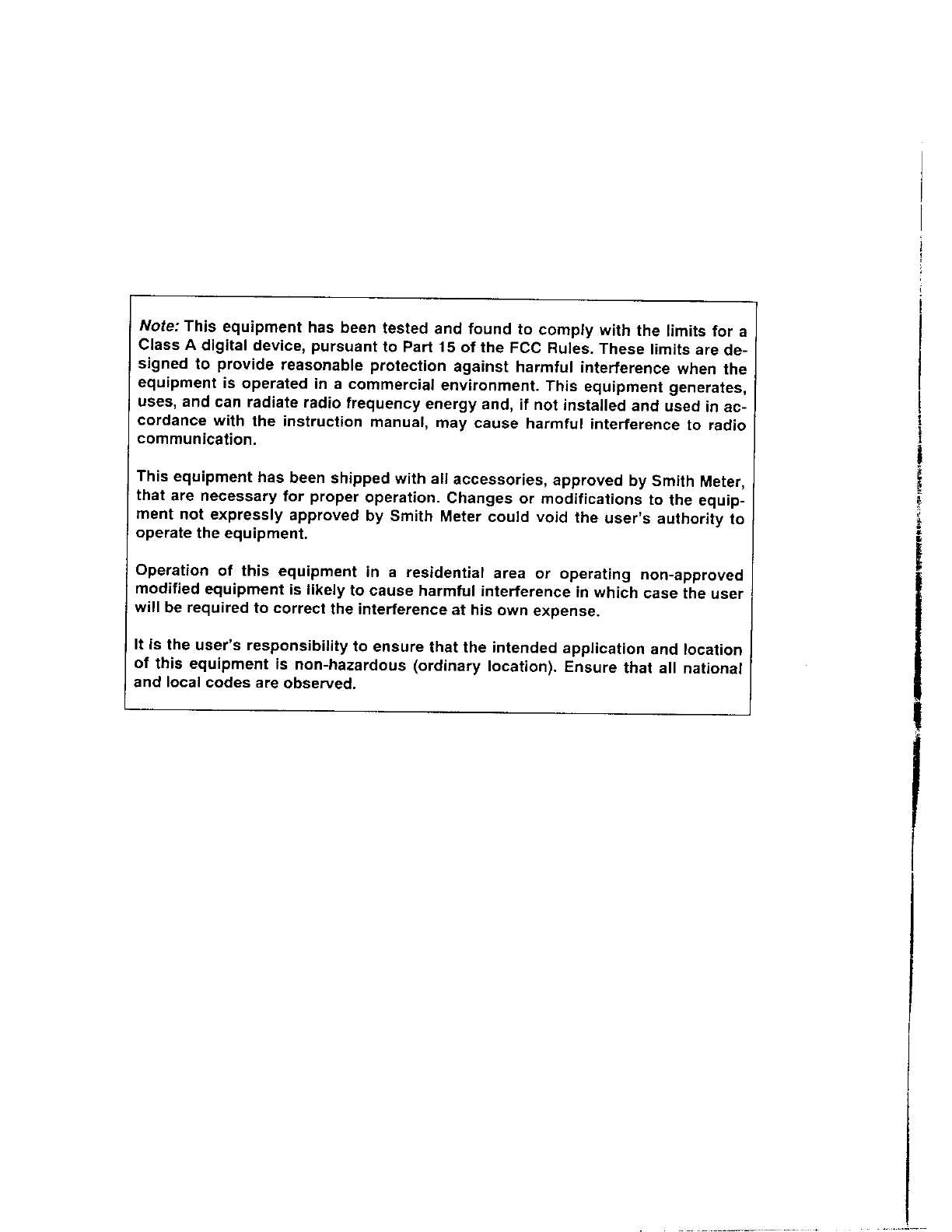 Note: This equipment has been tested and found to comply with the limits for a Class A digital device, pursuant to Part 15 of the FCC Rules. These limits are designed to provide reasonable protection against harmful interference when the equipment is operated in a commercial environment. This equipment generates, uses, and can radiate radio frequency energy and, if not installed and used in accordance with the instruction manual, may cause harmful interference to radio communication.

This equipment has been shipped with all accessories, approved by Smith Meter, that are necessary for proper operation. Changes or modifications to the equipment not expressly approved by Smith Meter could void the user's authority to operate the equipment.

Operation of this equipment in a residential area or operating non-approved modified equipment is likely to cause harmful interference in which case the user will be required to correct the interference at his own expense.

It is the user's responsibility to ensure that the intended application and location of this equipment is non-hazardous (ordinary location). Ensure that all national and local codes are observed.